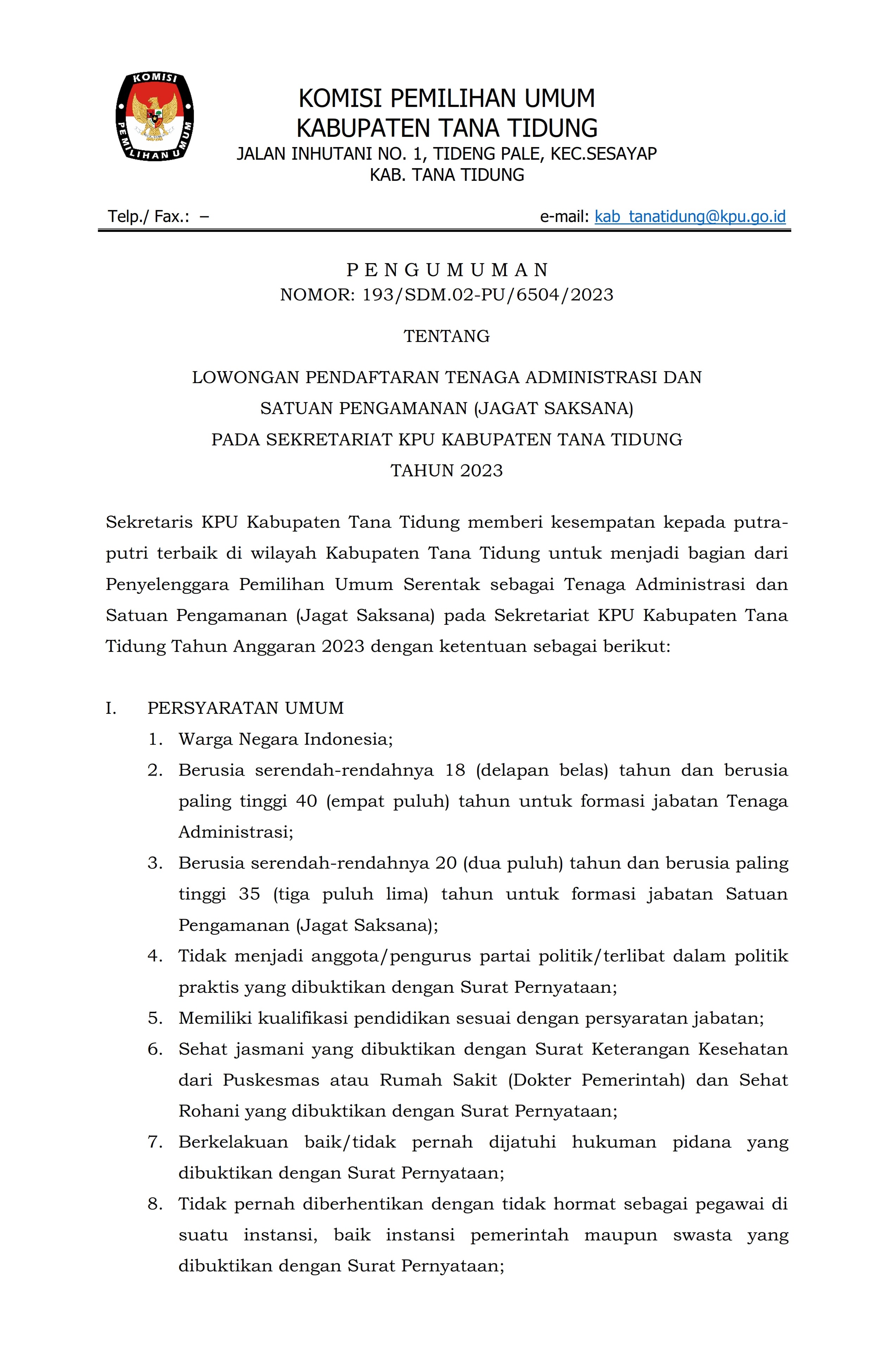 KOMISI
PEMILIHAN UMUM

KOMISI PEMILIHAN UMUM
KABUPATEN TANA TIDUNG
JALAN INHUTANI NO. 1, TIDENG PALE, KEC.SESAYAP
KAB. TANA TIDUNG

Telp./ Fax.: –	e-mail: kab_tanatidung@kpu.go.id

P E N G U M U M A N
NOMOR: 193/SDM.02-PU/6504/2023

TENTANG

LOWONGAN PENDAFTARAN TENAGA ADMINISTRASI DAN
SATUAN PENGAMANAN (JAGAT SAKSANA)
PADA SEKRETARIAT KPU KABUPATEN TANA TIDUNG
TAHUN 2023

Sekretaris KPU Kabupaten Tana Tidung memberi kesempatan kepada putra-putri terbaik di wilayah Kabupaten Tana Tidung untuk menjadi bagian dari Penyelenggara Pemilihan Umum Serentak sebagai Tenaga Administrasi dan Satuan Pengamanan (Jagat Saksana) pada Sekretariat KPU Kabupaten Tana Tidung Tahun Anggaran 2023 dengan ketentuan sebagai berikut:

I. PERSYARATAN UMUM
1. Warga Negara Indonesia;
2. Berusia serendah-rendahnya 18 (delapan belas) tahun dan berusia paling tinggi 40 (empat puluh) tahun untuk formasi jabatan Tenaga Administrasi;
3. Berusia serendah-rendahnya 20 (dua puluh) tahun dan berusia paling tinggi 35 (tiga puluh lima) tahun untuk formasi jabatan Satuan Pengamanan (Jagat Saksana);
4. Tidak menjadi anggota/pengurus partai politik/terlibat dalam politik praktis yang dibuktikan dengan Surat Pernyataan;
5. Memiliki kualifikasi pendidikan sesuai dengan persyaratan jabatan;
6. Sehat jasmani yang dibuktikan dengan Surat Keterangan Kesehatan dari Puskesmas atau Rumah Sakit (Dokter Pemerintah) dan Sehat Rohani yang dibuktikan dengan Surat Pernyataan;
7. Berkelakuan baik/tidak pernah dijatuhi hukuman pidana yang dibuktikan dengan Surat Pernyataan;
8. Tidak pernah diberhentikan dengan tidak hormat sebagai pegawai di suatu instansi, baik instansi pemerintah maupun swasta yang dibuktikan dengan Surat Pernyataan;